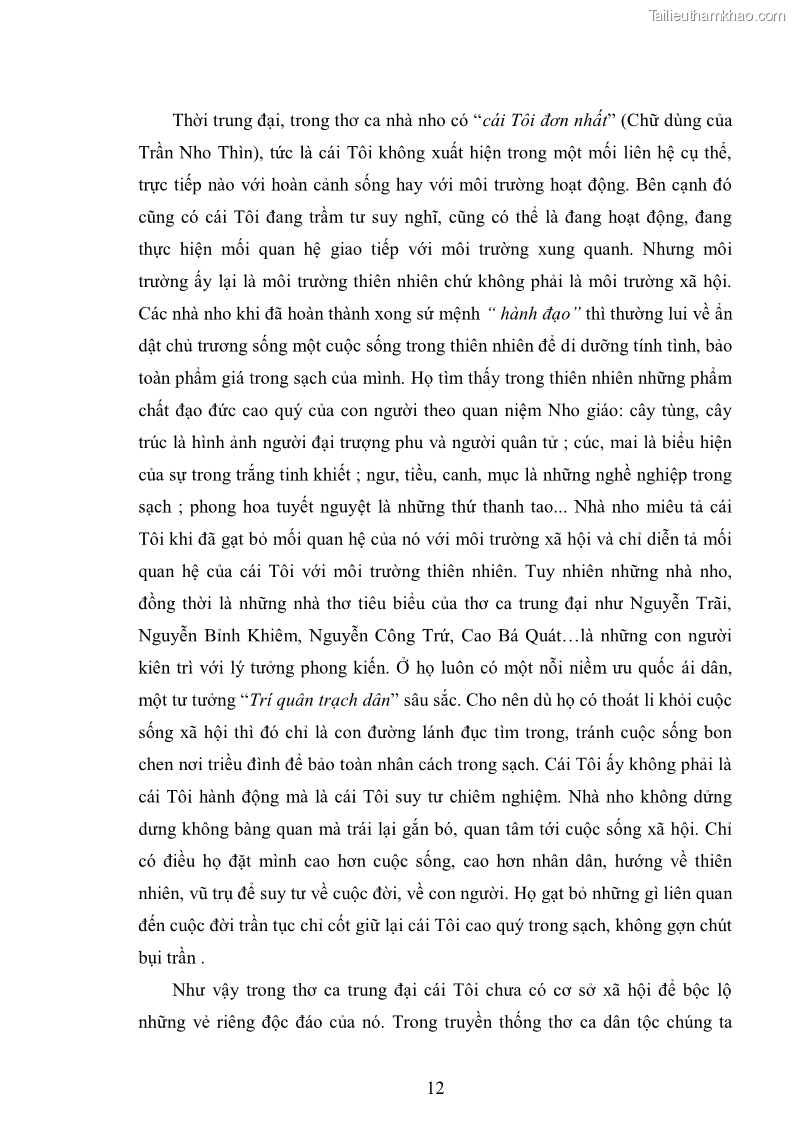 Tailieuthamkhao.com

Thời trung đại, trong thơ ca nhà nho có "cái Tôi đơn nhất" (Chữ dùng của Trần Nho Thìn), tức là cái Tôi không xuất hiện trong một mối liên hệ cụ thể, trực tiếp nào với hoàn cảnh sống hay với môi trường hoạt động. Bên cạnh đó cũng có cái Tôi đang trầm tư suy nghĩ, cũng có thể là đang hoạt động, đang thực hiện mối quan hệ giao tiếp với môi trường xung quanh. Nhưng môi trường ấy lại là môi trường thiên nhiên chứ không phải là môi trường xã hội. Các nhà nho khi đã hoàn thành xong sứ mệnh " hành đạo" thì thường lui về ẩn dật chủ trương sống một cuộc sống trong thiên nhiên để di dưỡng tính tình, bảo toàn phẩm giá trong sạch của mình. Họ tìm thấy trong thiên nhiên những phẩm chất đạo đức cao quý của con người theo quan niệm Nho giáo: cây tùng, cây trúc là hình ảnh người đại trượng phu và người quân tử ; cúc, mai là biểu hiện của sự trong trắng tinh khiết ; ngư, tiều, canh, mục là những nghề nghiệp trong sạch ; phong hoa tuyết nguyệt là những thứ thanh tao... Nhà nho miêu tả cái Tôi khi đã gạt bỏ mối quan hệ của nó với môi trường xã hội và chỉ diễn tả mối quan hệ của cái Tôi với môi trường thiên nhiên. Tuy nhiên những nhà nho, đồng thời là những nhà thơ tiêu biểu của thơ ca trung đại như Nguyễn Trãi, Nguyễn Bỉnh Khiêm, Nguyễn Công Trứ, Cao Bá Quát…là những con người kiên trì với lý tưởng phong kiến. Ở họ luôn có một nỗi niềm ưu quốc ái dân, một tư tưởng "Trí quân trạch dân" sâu sắc. Cho nên dù họ có thoát li khỏi cuộc sống xã hội thì đó chỉ là con đường lánh đục tìm trong, tránh cuộc sống bon chen nơi triều đình để bảo toàn nhân cách trong sạch. Cái Tôi ấy không phải là cái Tôi hành động mà là cái Tôi suy tư chiêm nghiệm. Nhà nho không dửng dưng không bàng quan mà trái lại gắn bó, quan tâm tới cuộc sống xã hội. Chỉ có điều họ đặt mình cao hơn cuộc sống, cao hơn nhân dân, hướng về thiên nhiên, vũ trụ để suy tư về cuộc đời, về con người. Họ gạt bỏ những gì liên quan đến cuộc đời trần tục chỉ cốt giữ lại cái Tôi cao quý trong sạch, không gợn chút bụi trần .

Như vậy trong thơ ca trung đại cái Tôi chưa có cơ sở xã hội để bộc lộ những vẻ riêng độc đáo của nó. Trong truyền thống thơ ca dân tộc chúng ta

12